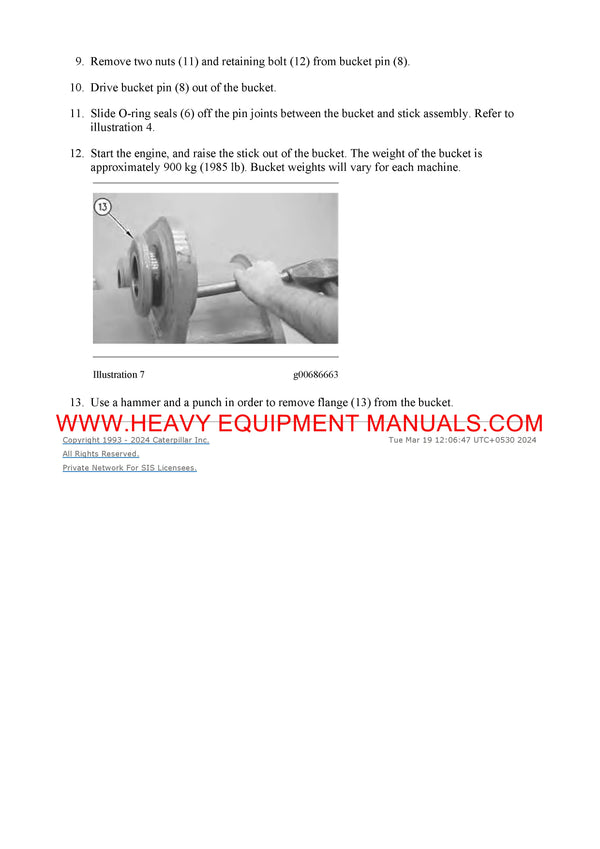 9. Remove two nuts (11) and retaining bolt (12) from bucket pin (8).

10. Drive bucket pin (8) out of the bucket.

11. Slide O-ring seals (6) off the pin joints between the bucket and stick assembly. Refer to illustration 4.

12. Start the engine, and raise the stick out of the bucket. The weight of the bucket is approximately 900 kg (1985 lb). Bucket weights will vary for each machine.

13

Illustration 7 g00686663

13. Use a hammer and a punch in order to remove flange (13) from the bucket.

WWW.HEAVY EQUIPMENT MANUALS.COM

Copyright 1993 - 2024 Caterpillar Inc.
All Rights Reserved.
Private Network For SIS Licensees.

Tue Mar 19 12:06:47 UTC+0530 2024